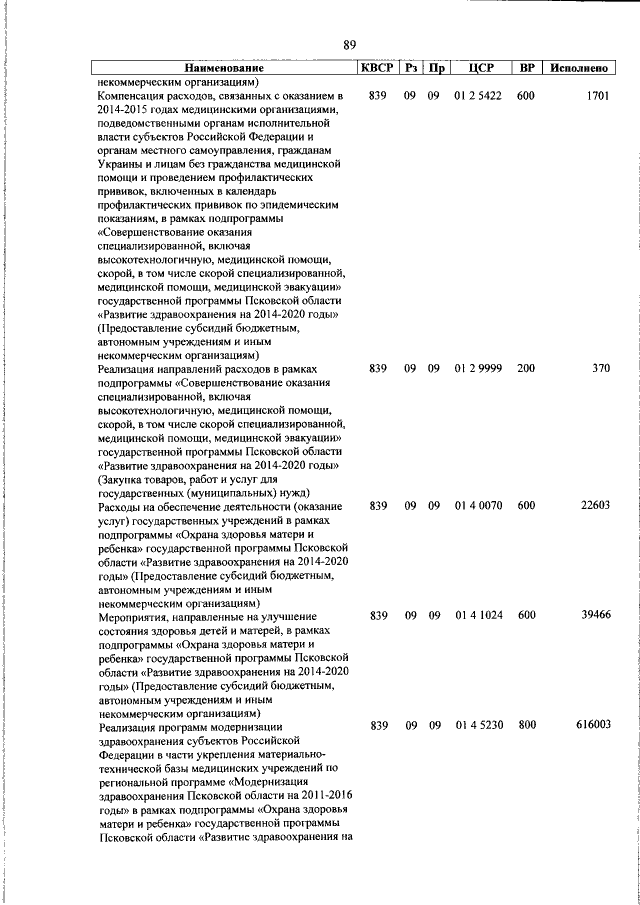 89

| Наименование | КВСР | Рз | Пр | ЦСР | ВР | Исполнено |
|---|---|---|---|---|---|---|
| некоммерческим организациям) | | | | | | |
| Компенсация расходов, связанных с оказанием в 2014-2015 годах медицинскими организациями, подведомственными органам исполнительной власти субъектов Российской Федерации и органам местного самоуправления, гражданам Украины и лицам без гражданства медицинской помощи и проведением профилактических прививок, включенных в календарь профилактических прививок по эпидемическим показаниям, в рамках подпрограммы «Совершенствование оказания специализированной, включая высокотехнологичную, медицинской помощи, скорой, в том числе скорой специализированной, медицинской помощи, медицинской эвакуации» государственной программы Псковской области «Развитие здравоохранения на 2014-2020 годы» (Предоставление субсидий бюджетным, автономным учреждениям и иным некоммерческим организациям) | 839 | 09 | 09 | 01 2 5422 | 600 | 1701 |
| Реализация направлений расходов в рамках подпрограммы «Совершенствование оказания специализированной, включая высокотехнологичную, медицинской помощи, скорой, в том числе скорой специализированной, медицинской помощи, медицинской эвакуации» государственной программы Псковской области «Развитие здравоохранения на 2014-2020 годы» (Закупка товаров, работ и услуг для государственных (муниципальных) нужд) | 839 | 09 | 09 | 01 2 9999 | 200 | 370 |
| Расходы на обеспечение деятельности (оказание услуг) государственных учреждений в рамках подпрограммы «Охрана здоровья матери и ребенка» государственной программы Псковской области «Развитие здравоохранения на 2014-2020 годы» (Предоставление субсидий бюджетным, автономным учреждениям и иным некоммерческим организациям) | 839 | 09 | 09 | 01 4 0070 | 600 | 22603 |
| Мероприятия, направленные на улучшение состояния здоровья детей и матерей, в рамках подпрограммы «Охрана здоровья матери и ребенка» государственной программы Псковской области «Развитие здравоохранения на 2014-2020 годы» (Предоставление субсидий бюджетным, автономным учреждениям и иным некоммерческим организациям) | 839 | 09 | 09 | 01 4 1024 | 600 | 39466 |
| Реализация программ модернизации здравоохранения субъектов Российской Федерации в части укрепления материально-технической базы медицинских учреждений по региональной программе «Модернизация здравоохранения Псковской области на 2011-2016 годы» в рамках подпрограммы «Охрана здоровья матери и ребенка» государственной программы Псковской области «Развитие здравоохранения на | 839 | 09 | 09 | 01 4 5230 | 800 | 616003 |